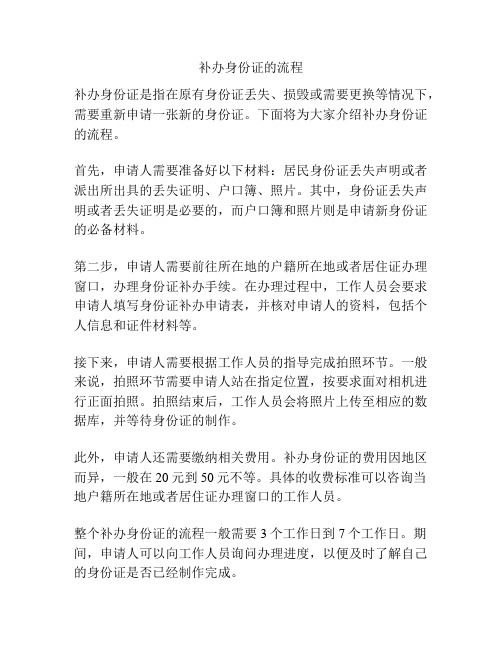 补办身份证的流程

补办身份证是指在原有身份证丢失、损毁或需要更换等情况下，需要重新申请一张新的身份证。下面将为大家介绍补办身份证的流程。

首先，申请人需要准备好以下材料：居民身份证丢失声明或者派出所出具的丢失证明、户口簿、照片。其中，身份证丢失声明或者丢失证明是必要的，而户口簿和照片则是申请新身份证的必备材料。

第二步，申请人需要前往所在地的户籍所在地或者居住证办理窗口，办理身份证补办手续。在办理过程中，工作人员会要求申请人填写身份证补办申请表，并核对申请人的资料，包括个人信息和证件材料等。

接下来，申请人需要根据工作人员的指导完成拍照环节。一般来说，拍照环节需要申请人站在指定位置，按要求面对相机进行正面拍照。拍照结束后，工作人员会将照片上传至相应的数据库，并等待身份证的制作。

此外，申请人还需要缴纳相关费用。补办身份证的费用因地区而异，一般在 20 元到 50 元不等。具体的收费标准可以咨询当地户籍所在地或者居住证办理窗口的工作人员。

整个补办身份证的流程一般需要 3 个工作日到 7 个工作日。期间，申请人可以向工作人员询问办理进度，以便及时了解自己的身份证是否已经制作完成。